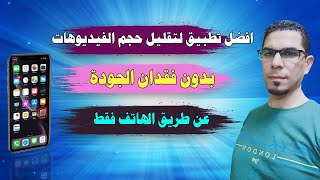 افضل تطبيق لتقليل حجم الفيديوهات

بدون فقدان الجودة

عن طريق الهاتف فقط

LONDON